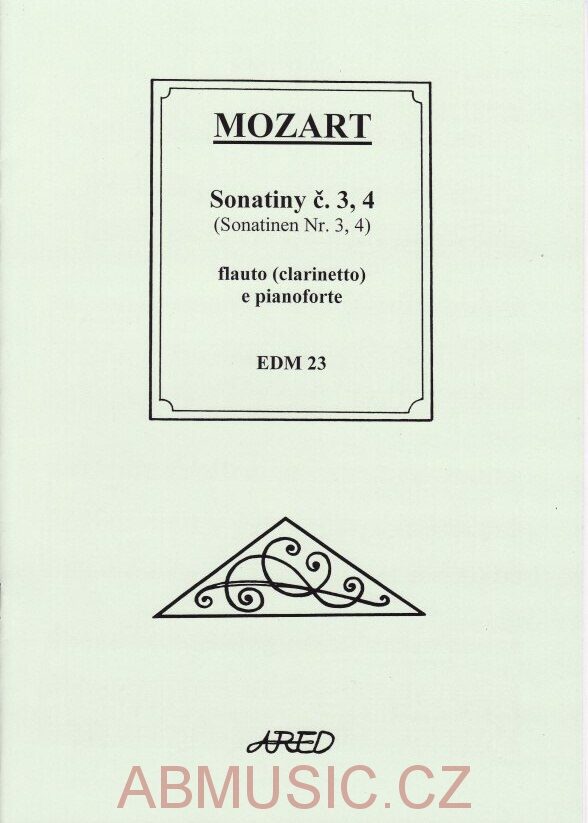 MOZART

Sonatiny č. 3, 4
(Sonatinen Nr. 3, 4)

flauto (clarinetto)
e pianoforte

EDM 23

ARED

ABMUSIC.CZ